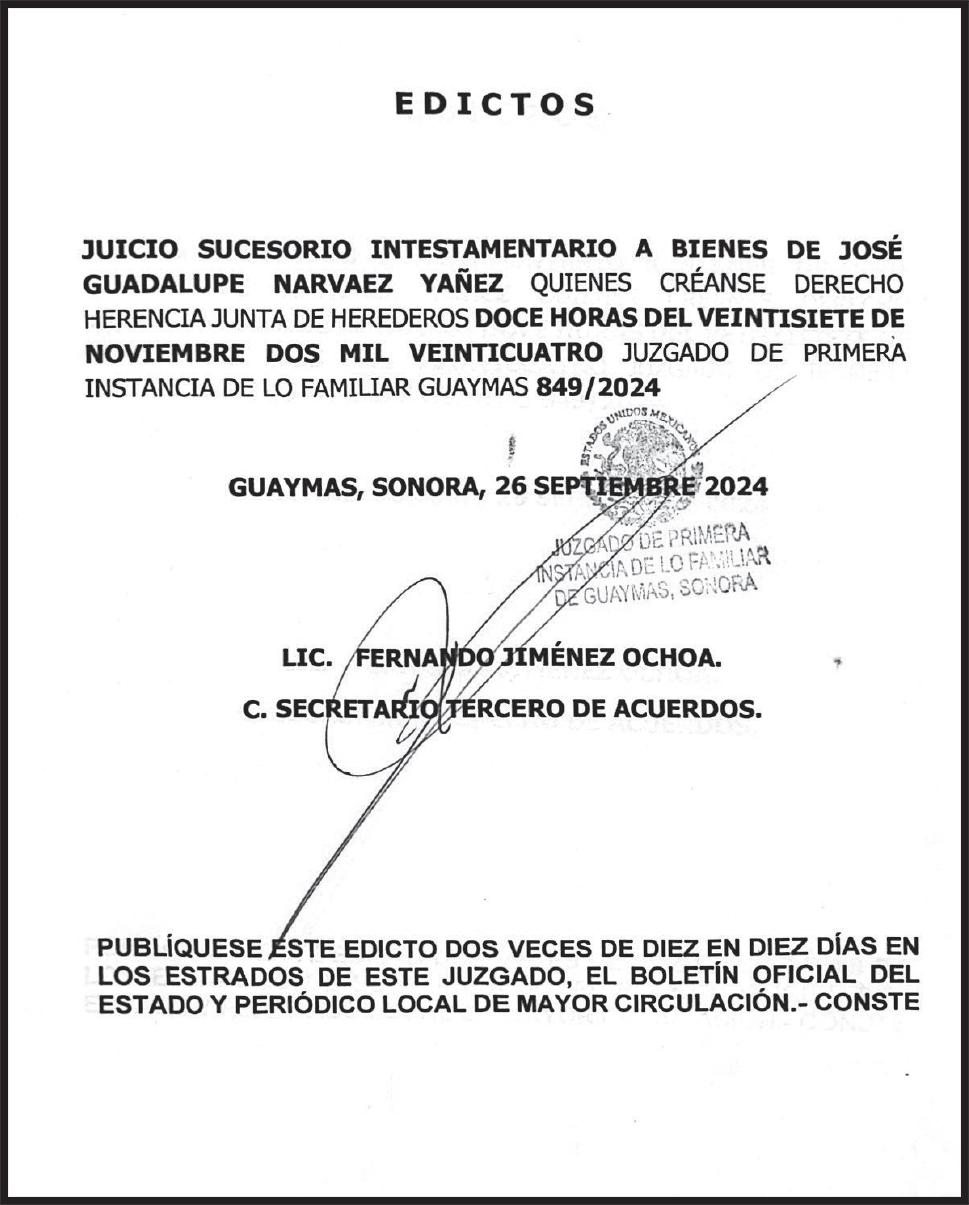 EDICTOS

JUICIO SUCESORIO INTESTAMENTARIO A BIENES DE JOSÉ GUADALUPE NARVAEZ YAÑEZ QUIENES CRÉANSE DERECHO HERENCIA JUNTA DE HEREDEROS DOCE HORAS DEL VEINTISIETE DE NOVIEMBRE DOS MIL VEINTICUATRO JUZGADO DE PRIMERA INSTANCIA DE LO FAMILIAR GUAYMAS 849/2024

ESTADOS UNIDOS MEXICANOS

GUAYMAS, SONORA, 26 SEPTIEMBRE 2024

JUZGADO DE PRIMERA INSTANCIA DE LO FAMILIAR DE GUAYMAS, SONORA

LIC. FERNANDO JIMÉNEZ OCHOA.
C. SECRETARIO TERCERO DE ACUERDOS.

PUBLÍQUESE ESTE EDICTO DOS VECES DE DIEZ EN DIEZ DÍAS EN LOS ESTRADOS DE ESTE JUZGADO, EL BOLETÍN OFICIAL DEL ESTADO Y PERIÓDICO LOCAL DE MAYOR CIRCULACIÓN.- CONSTE